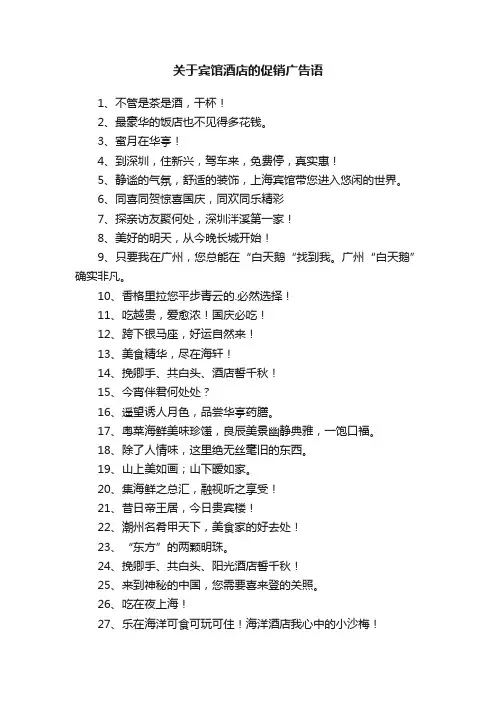 关于宾馆酒店的促销广告语

1、不管是茶是酒，干杯！

2、最豪华的饭店也不见得多花钱。

3、蜜月在华亭！

4、到深圳，住新兴，驾车来，免费停，真实惠！

5、静谧的气氛，舒适的装饰，上海宾馆带您进入悠闲的世界。

6、同喜同贺惊喜国庆，同欢同乐精彩

7、探亲访友聚何处，深圳洋溪第一家！

8、美好的明天，从今晚长城开始！

9、只要我在广州，您总能在“白天鹅“找到我。广州“白天鹅”确实非凡。

10、香格里拉您平步青云的.必然选择！

11、吃越贵，爱愈浓！国庆必吃！

12、跨下银马座，好运自然来！

13、美食精华，尽在海轩！

14、挽卿手、共白头、酒店誓千秋！

15、今宵伴君何处处？

16、遥望诱人月色，品尝华亭药膳。

17、粤菜海鲜美味珍馐，良辰美景幽静典雅，一饱口福。

18、除了人情味，这里绝无丝毫旧的东西。

19、山上美如画；山下暖如家。

20、集海鲜之总汇，融视听之享受！

21、昔日帝王居，今日贵宾楼！

22、潮州名肴甲天下，美食家的好去处！

23、“东方”的两颗明珠。

24、挽卿手、共白头、阳光酒店誓千秋！

25、来到神秘的中国，您需要喜来登的关照。

26、吃在夜上海！

27、乐在海洋可食可玩可住！海洋酒店我心中的小沙梅！